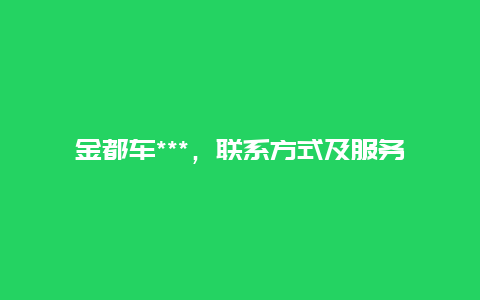 金都车***，联系方式及服务